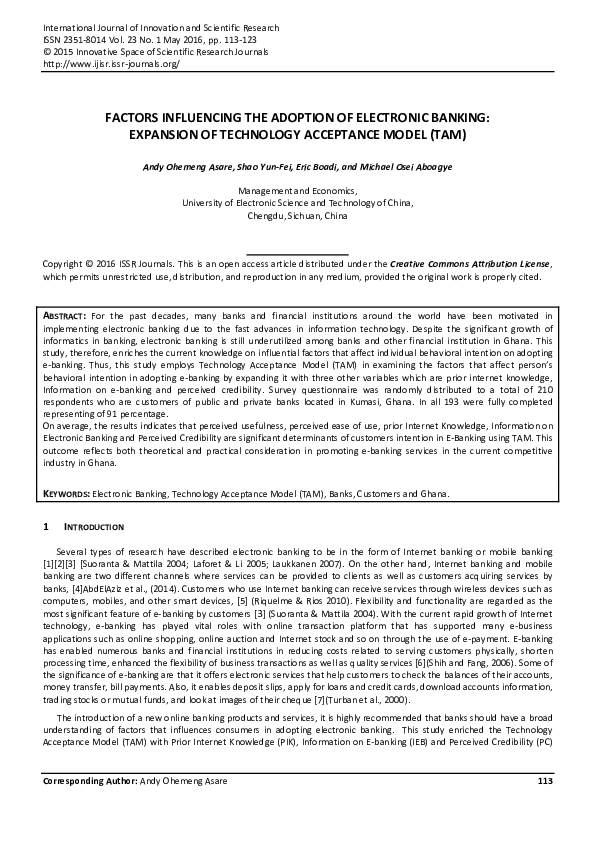 International Journal of Innovation and Scientific Research
ISSN 2351-8014 Vol. 23 No. 1 May 2016, pp. 113-123
© 2015 Innovative Space of Scientific Research Journals
http://www.ijisr.issr-journals.org/

FACTORS INFLUENCING THE ADOPTION OF ELECTRONIC BANKING: EXPANSION OF TECHNOLOGY ACCEPTANCE MODEL (TAM)

Andy Ohemeng Asare, Shao Yun-Fei, Eric Boadi, and Michael Osei Aboagye

Management and Economics,
University of Electronic Science and Technology of China,
Chengdu, Sichuan, China

Copyright © 2016 ISSR Journals. This is an open access article distributed under the Creative Commons Attribution License, which permits unrestricted use, distribution, and reproduction in any medium, provided the original work is properly cited.

ABSTRACT: For the past decades, many banks and financial institutions around the world have been motivated in implementing electronic banking due to the fast advances in information technology. Despite the significant growth of informatics in banking, electronic banking is still underutilized among banks and other financial institution in Ghana. This study, therefore, enriches the current knowledge on influential factors that affect individual behavioral intention on adopting e-banking. Thus, this study employs Technology Acceptance Model (TAM) in examining the factors that affect person's behavioral intention in adopting e-banking by expanding it with three other variables which are prior internet knowledge, Information on e-banking and perceived credibility. Survey questionnaire was randomly distributed to a total of 210 respondents who are customers of public and private banks located in Kumasi, Ghana. In all 193 were fully completed representing of 91 percentage.
On average, the results indicates that perceived usefulness, perceived ease of use, prior Internet Knowledge, Information on Electronic Banking and Perceived Credibility are significant determinants of customers intention in E-Banking using TAM. This outcome reflects both theoretical and practical consideration in promoting e-banking services in the current competitive industry in Ghana.

KEYWORDS: Electronic Banking, Technology Acceptance Model (TAM), Banks, Customers and Ghana.

1 INTRODUCTION

Several types of research have described electronic banking to be in the form of Internet banking or mobile banking [1][2][3] (Suoranta & Mattila 2004; Laforet & Li 2005; Laukkanen 2007). On the other hand, Internet banking and mobile banking are two different channels where services can be provided to clients as well as customers acquiring services by banks, [4]AbdElAziz et al., (2014). Customers who use Internet banking can receive services through wireless devices such as computers, mobiles, and other smart devices, [5] (Riquelme & Rios 2010). Flexibility and functionality are regarded as the most significant feature of e-banking by customers [3] (Suoranta & Mattila 2004). With the current rapid growth of Internet technology, e-banking has played vital roles with online transaction platform that has supported many e-business applications such as online shopping, online auction and Internet stock and so on through the use of e-payment. E-banking has enabled numerous banks and financial institutions in reducing costs related to serving customers physically, shorten processing time, enhanced the flexibility of business transactions as well as quality services [6](Shih and Fang, 2006). Some of the significance of e-banking are that it offers electronic services that help customers to check the balances of their accounts, money transfer, bill payments. Also, it enables deposit slips, apply for loans and credit cards, download accounts information, trading stocks or mutual funds, and look at images of their cheque [7](Turban et al., 2000).

The introduction of a new online banking products and services, it is highly recommended that banks should have a broad understanding of factors that influences consumers in adopting electronic banking. This study enriched the Technology Acceptance Model (TAM) with Prior Internet Knowledge (PIK), Information on E-banking (IEB) and Perceived Credibility (PC)

Corresponding Author: Andy Ohemeng Asare 113